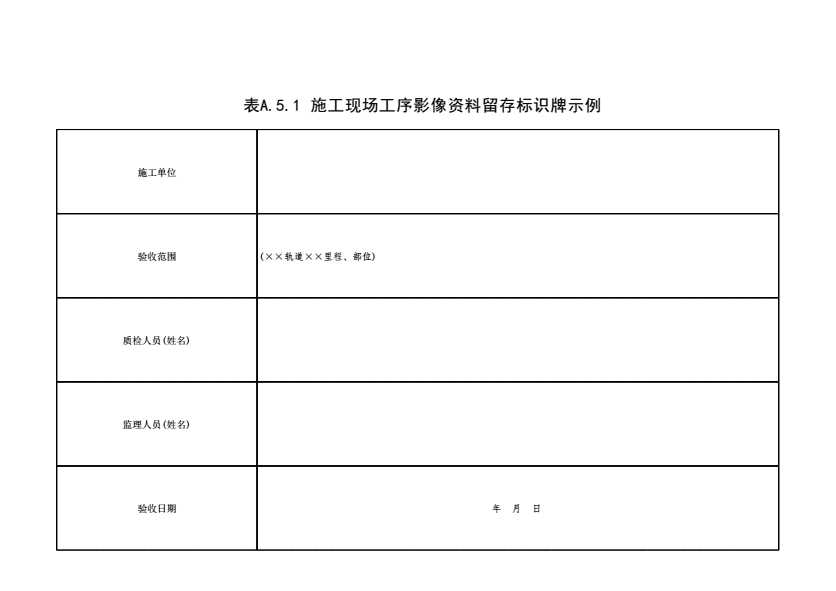 表A.5.1 施工现场工序影像资料留存标识牌示例

| 施工单位 |  |
|---|---|
| 验收范围 | (××轨道××里程、部位) |
| 质检人员(姓名) |  |
| 监理人员(姓名) |  |
| 验收日期 | 年 月 日 |